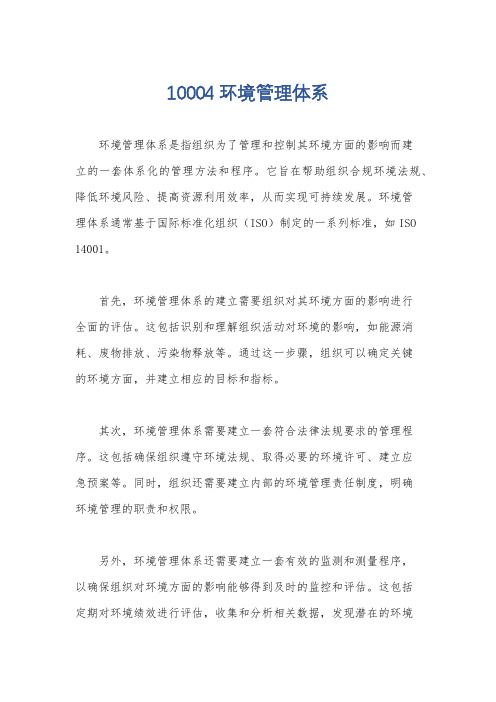 10004 环境管理体系

环境管理体系是指组织为了管理和控制其环境方面的影响而建立的一套体系化的管理方法和程序。它旨在帮助组织合规环境法规、降低环境风险、提高资源利用效率，从而实现可持续发展。环境管理体系通常基于国际标准化组织（ISO）制定的一系列标准，如 ISO 14001。

首先，环境管理体系的建立需要组织对其环境方面的影响进行全面的评估。这包括识别和理解组织活动对环境的影响，如能源消耗、废物排放、污染物释放等。通过这一步骤，组织可以确定关键的环境方面，并建立相应的目标和指标。

其次，环境管理体系需要建立一套符合法律法规要求的管理程序。这包括确保组织遵守环境法规、取得必要的环境许可、建立应急预案等。同时，组织还需要建立内部的环境管理责任制度，明确环境管理的职责和权限。

另外，环境管理体系还需要建立一套有效的监测和测量程序，以确保组织对环境方面的影响能够得到及时的监控和评估。这包括定期对环境绩效进行评估，收集和分析相关数据，发现潜在的环境